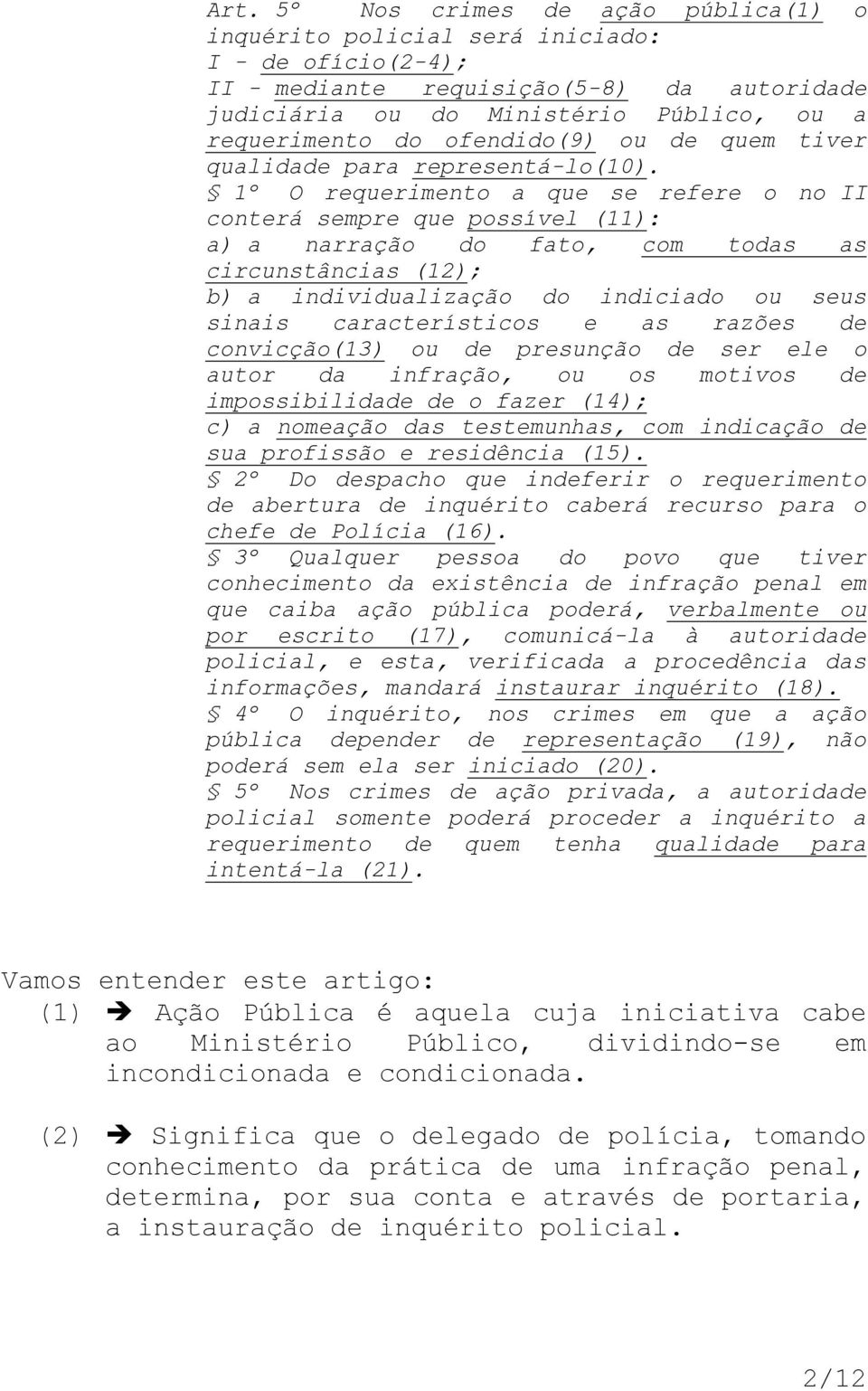 Art. 5º Nos crimes de ação pública(1) o inquérito policial será iniciado:
I - de ofício(2-4);
II - mediante requisição(5-8) da autoridade judiciária ou do Ministério Público, ou a requerimento do ofendido(9) ou de quem tiver qualidade para representá-lo(10).
§ 1º O requerimento a que se refere o no II conterá sempre que possível (11):
a) a narração do fato, com todas as circunstâncias (12);
b) a individualização do indiciado ou seus sinais característicos e as razões de convicção(13) ou de presunção de ser ele o autor da infração, ou os motivos de impossibilidade de o fazer (14);
c) a nomeação das testemunhas, com indicação de sua profissão e residência (15).
§ 2º Do despacho que indeferir o requerimento de abertura de inquérito caberá recurso para o chefe de Polícia (16).
§ 3º Qualquer pessoa do povo que tiver conhecimento da existência de infração penal em que caiba ação pública poderá, verbalmente ou por escrito (17), comunicá-la à autoridade policial, e esta, verificada a procedência das informações, mandará instaurar inquérito (18).
§ 4º O inquérito, nos crimes em que a ação pública depender de representação (19), não poderá sem ela ser iniciado (20).
§ 5º Nos crimes de ação privada, a autoridade policial somente poderá proceder a inquérito a requerimento de quem tenha qualidade para intentá-la (21).

Vamos entender este artigo:
(1) ➔ Ação Pública é aquela cuja iniciativa cabe ao Ministério Público, dividindo-se em incondicionada e condicionada.

(2) ➔ Significa que o delegado de polícia, tomando conhecimento da prática de uma infração penal, determina, por sua conta e através de portaria, a instauração de inquérito policial.

2/12